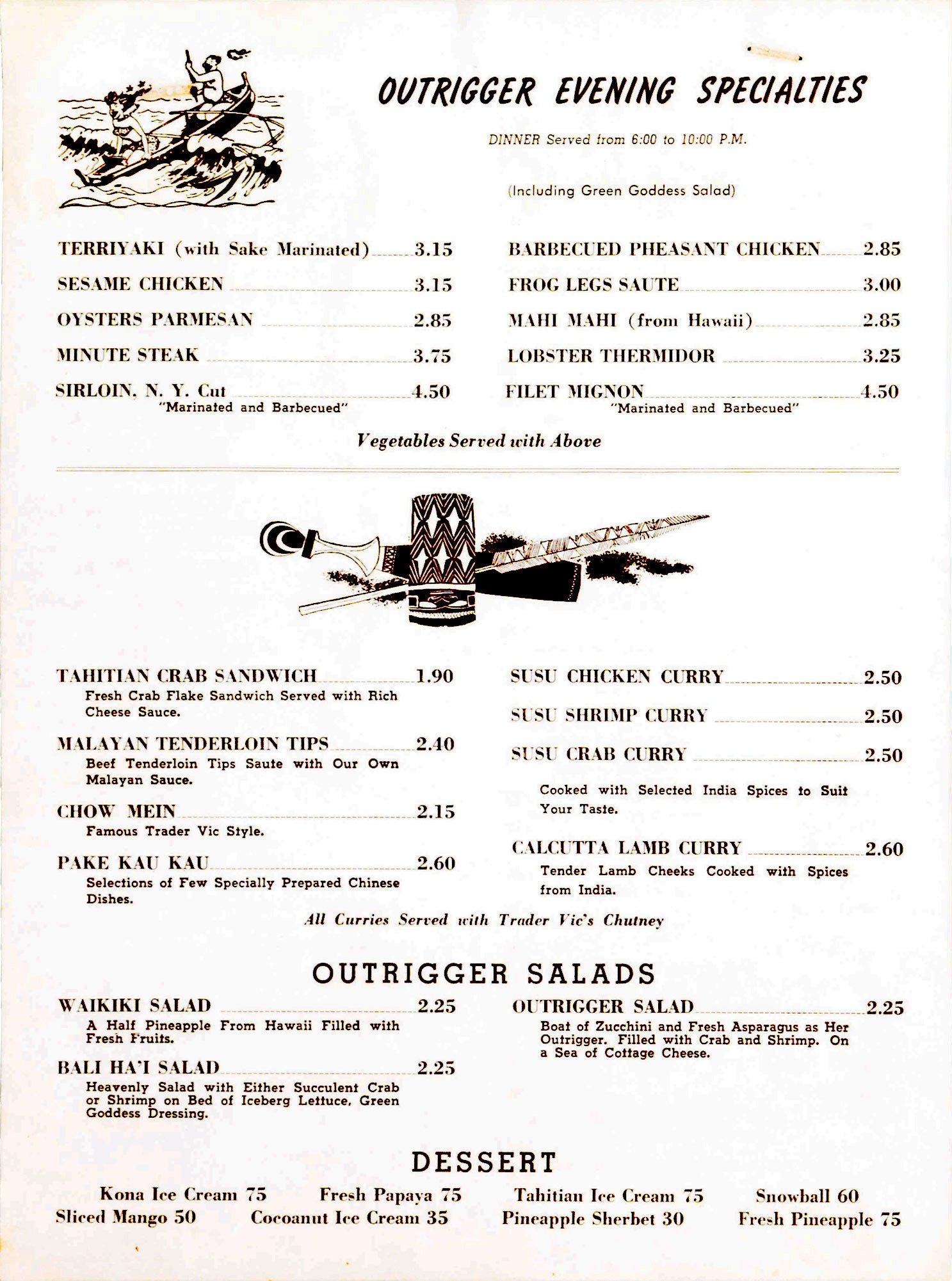 OUTRIGGER EVENING SPECIALTIES

DINNER Served from 6:00 to 10:00 P.M.

(Including Green Goddess Salad)

TERRIYAKI (with Sake Marinated) 3.15

SESAME CHICKEN 3.15

OYSTERS PARMESAN 2.85

MINUTE STEAK 3.75

SIRLOIN, N. Y. Cut 4.50
"Marinated and Barbecued"

BARBECUED PHEASANT CHICKEN 2.85

FROG LEGS SAUTE 3.00

MAHI MAHI (from Hawaii) 2.85

LOBSTER THERMIDOR 3.25

FILET MIGNON 4.50
"Marinated and Barbecued"

Vegetables Served with Above

TAHITIAN CRAB SANDWICH 1.90
Fresh Crab Flake Sandwich Served with Rich Cheese Sauce.

MALAYAN TENDERLOIN TIPS 2.40
Beef Tenderloin Tips Saute with Our Own Malayan Sauce.

CHOW MEIN 2.15
Famous Trader Vic Style.

PAKE KAU KAU 2.60
Selections of Few Specially Prepared Chinese Dishes.

SUSU CHICKEN CURRY 2.50

SUSU SHRIMP CURRY 2.50

SUSU CRAB CURRY 2.50

Cooked with Selected India Spices to Suit Your Taste.

CALCUTTA LAMB CURRY 2.60
Tender Lamb Cheeks Cooked with Spices from India.

All Curries Served with Trader Vic's Chutney

OUTRIGGER SALADS

WAIKIKI SALAD 2.25
A Half Pineapple From Hawaii Filled with Fresh Fruits.

BALI HA'I SALAD 2.25
Heavenly Salad with Either Succulent Crab or Shrimp on Bed of Iceberg Lettuce, Green Goddess Dressing.

OUTRIGGER SALAD 2.25
Boat of Zucchini and Fresh Asparagus as Her Outrigger. Filled with Crab and Shrimp. On a Sea of Cottage Cheese.

DESSERT

Kona Ice Cream 75
Fresh Papaya 75
Tahitian Ice Cream 75
Snowball 60
Sliced Mango 50
Cocoanut Ice Cream 35
Pineapple Sherbet 30
Fresh Pineapple 75